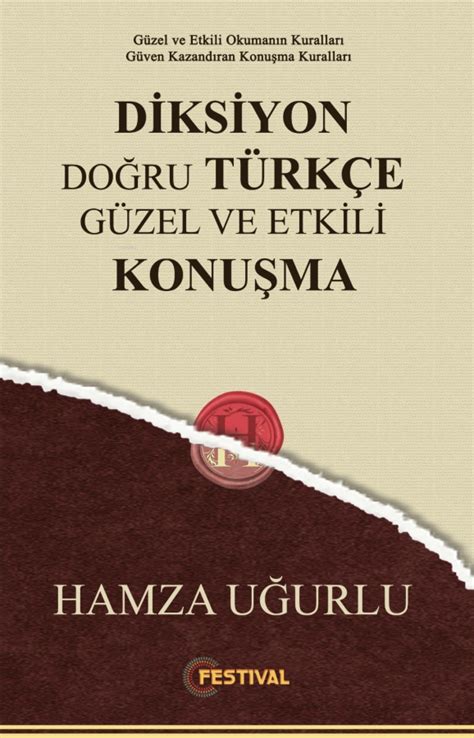 Güzel ve Etkili Okumanın Kuralları
Güven Kazandıran Konuşma Kuralları

DİKSİYON
DOĞRU TÜRKÇE
GÜZEL VE ETKİLİ
KONUŞMA

H

HAMZA UĞURLU

FESTIVAL